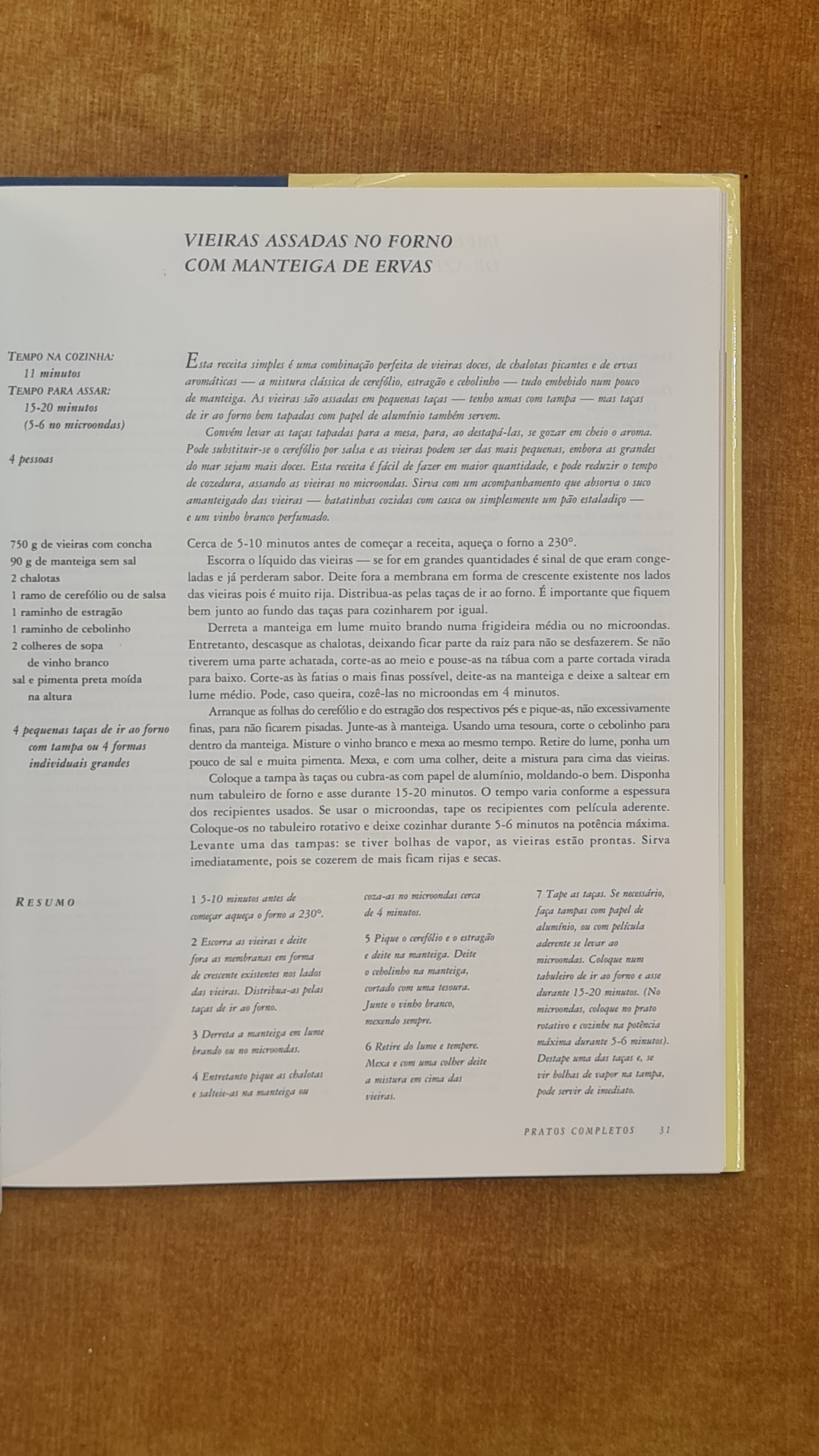 VIEIRAS ASSADAS NO FORNO
COM MANTEIGA DE ERVAS

TEMPO NA COZINHA:
11 minutos
TEMPO PARA ASSAR:
15-20 minutos
(5-6 no microondas)

4 pessoas

Esta receita simples é uma combinação perfeita de vieiras doces, de chalotas picantes e de ervas aromáticas — a mistura clássica de cerefólio, estragão e cebolinho — tudo embebido num pouco de manteiga. As vieiras são assadas em pequenas taças — tenho umas com tampa — mas taças de ir ao forno bem tapadas com papel de alumínio também servem.

Convém levar as taças tapadas para a mesa, para, ao destapá-las, se gozar em cheio o aroma. Pode substituir-se o cerefólio por salsa e as vieiras podem ser das mais pequenas, embora as grandes do mar sejam mais doces. Esta receita é fácil de fazer em maior quantidade, e pode reduzir o tempo de cozedura, assando as vieiras no microondas. Sirva com um acompanhamento que absorva o suco amanteigado das vieiras — batatinhas cozidas com casca ou simplesmente um pão estaladiço — e um vinho branco perfumado.

750 g de vieiras com concha
90 g de manteiga sem sal
2 chalotas
1 ramo de cerefólio ou de salsa
1 raminho de estragão
1 raminho de cebolinho
2 colheres de sopa
de vinho branco
sal e pimenta preta moída
na altura

4 pequenas taças de ir ao forno com tampa ou 4 formas individuais grandes

Cerca de 5-10 minutos antes de começar a receita, aqueça o forno a 230°.

Escorra o líquido das vieiras — se for em grandes quantidades é sinal de que eram congeladas e já perderam sabor. Deite fora a membrana em forma de crescente existente nos lados das vieiras pois é muito rija. Distribua-as pelas taças de ir ao forno. É importante que fiquem bem junto ao fundo das taças para cozinharem por igual.

Derreta a manteiga em lume muito brando numa frigideira média ou no microondas. Entretanto, descasque as chalotas, deixando ficar parte da raiz para não se desfazerem. Se não tiverem uma parte achatada, corte-as ao meio e pouse-as na tábua com a parte cortada virada para baixo. Corte-as às fatias o mais finas possível, deite-as na manteiga e deixe a saltear em lume médio. Pode, caso queira, cozê-las no microondas em 4 minutos.

Arranque as folhas do cerefólio e do estragão dos respectivos pés e pique-as, não excessivamente finas, para não ficarem pisadas. Junte-as à manteiga. Usando uma tesoura, corte o cebolinho para dentro da manteiga. Misture o vinho branco e mexa ao mesmo tempo. Retire do lume, ponha um pouco de sal e muita pimenta. Mexa, e com uma colher, deite a mistura para cima das vieiras.

Coloque a tampa às taças ou cubra-as com papel de alumínio, moldando-o bem. Disponha num tabuleiro de forno e asse durante 15-20 minutos. O tempo varia conforme a espessura dos recipientes usados. Se usar o microondas, tape os recipientes com película aderente. Coloque-os no tabuleiro rotativo e deixe cozinhar durante 5-6 minutos na potência máxima. Levante uma das tampas: se tiver bolhas de vapor, as vieiras estão prontas. Sirva imediatamente, pois se cozerem de mais ficam rijas e secas.

RESUMO

1 5-10 minutos antes de começar aqueça o forno a 230°.

2 Escorra as vieiras e deite fora as membranas em forma de crescente existentes nos lados das vieiras. Distribua-as pelas taças de ir ao forno.

3 Derreta a manteiga em lume brando ou no microondas.

4 Entretanto pique as chalotas e salteie-as na manteiga ou coza-as no microondas cerca de 4 minutos.

5 Pique o cerefólio e o estragão e deite na manteiga. Deite o cebolinho na manteiga, cortado com uma tesoura. Junte o vinho branco, mexendo sempre.

6 Retire do lume e tempere. Mexa e com uma colher deite a mistura em cima das vieiras.

7 Tape as taças. Se necessário, faça tampas com papel de alumínio, ou com película aderente se levar ao microondas. Coloque num tabuleiro de ir ao forno e asse durante 15-20 minutos. (No microondas, coloque no prato rotativo e cozinhe na potência máxima durante 5-6 minutos). Destape uma das taças e, se vir bolhas de vapor na tampa, pode servir de imediato.

PRATOS COMPLETOS 31